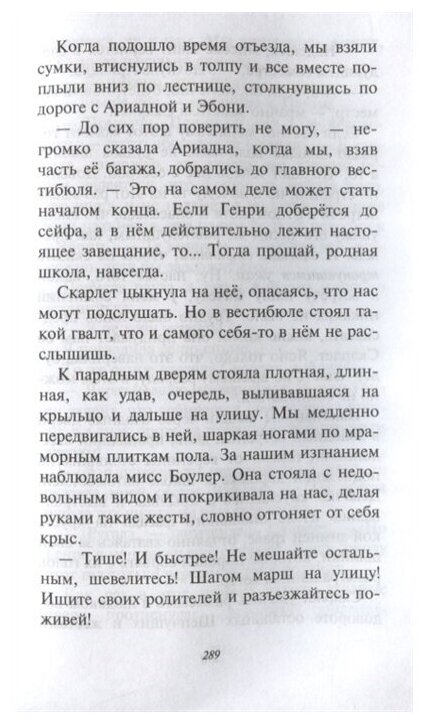 Когда подошло время отъезда, мы взяли сумки, втиснулись в толпу и все вместе поплыли вниз по лестнице, столкнувшись по дороге с Ариадной и Эбони.

— До сих пор поверить не могу, — негромко сказала Ариадна, когда мы, взяв часть её багажа, добрались до главного вестибюля. — Это на самом деле может стать началом конца. Если Генри доберётся до сейфа, а в нём действительно лежит настоящее завещание, то... Тогда прощай, родная школа, навсегда.

Скарлет цыкнула на неё, опасаясь, что нас могут подслушать. Но в вестибюле стоял такой гвалт, что и самого себя-то в нём не расслышишь.

К парадным дверям стояла плотная, длинная, как удав, очередь, выливавшаяся на крыльцо и дальше на улицу. Мы медленно передвигались в ней, шаркая ногами по мраморным плиткам пола. За нашим изгнанием наблюдала мисс Боулер. Она стояла с недовольным видом и покрикивала на нас, делая руками такие жесты, словно отгоняет от себя крыс.

— Тише! И быстрее! Не мешайте остальным, шевелитесь! Шагом марш на улицу! Ищите своих родителей и разъезжайтесь поживей!

289